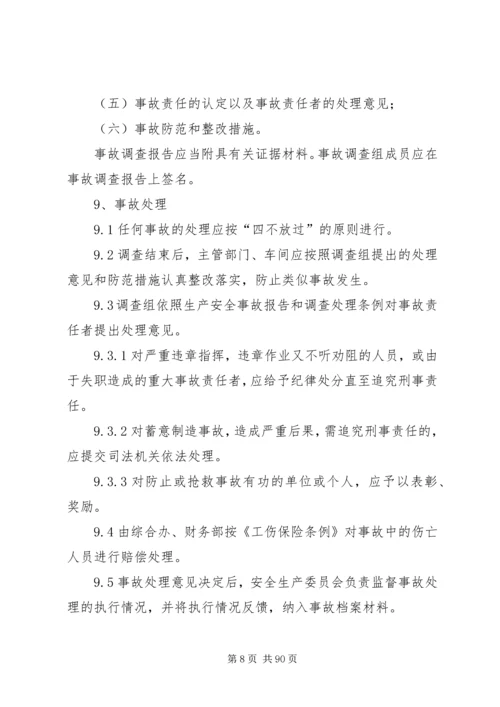 （五）事故责任的认定以及事故责任者的处理意见；

（六）事故防范和整改措施。

事故调查报告应当附具有关证据材料。事故调查组成员应在事故调查报告上签名。

9、事故处理

9.1 任何事故的处理应按“四不放过”的原则进行。

9.2 调查结束后，主管部门、车间应按照调查组提出的处理意见和防范措施认真整改落实，防止类似事故发生。

9.3 调查组依照生产安全事故报告和调查处理条例对事故责任者提出处理意见。

9.3.1 对严重违章指挥，违章作业又不听劝阻的人员，或由于失职造成的重大事故责任者，应给予纪律处分直至追究刑事责任。

9.3.2 对蓄意制造事故，造成严重后果，需追究刑事责任的，应提交司法机关依法处理。

9.3.3 对防止或抢救事故有功的单位或个人，应予以表彰、奖励。

9.4 由综合办、财务部按《工伤保险条例》对事故中的伤亡人员进行赔偿处理。

9.5 事故处理意见决定后，安全生产委员会负责监督事故处理的执行情况，并将执行情况反馈，纳入事故档案材料。

第 8 页 共 90 页